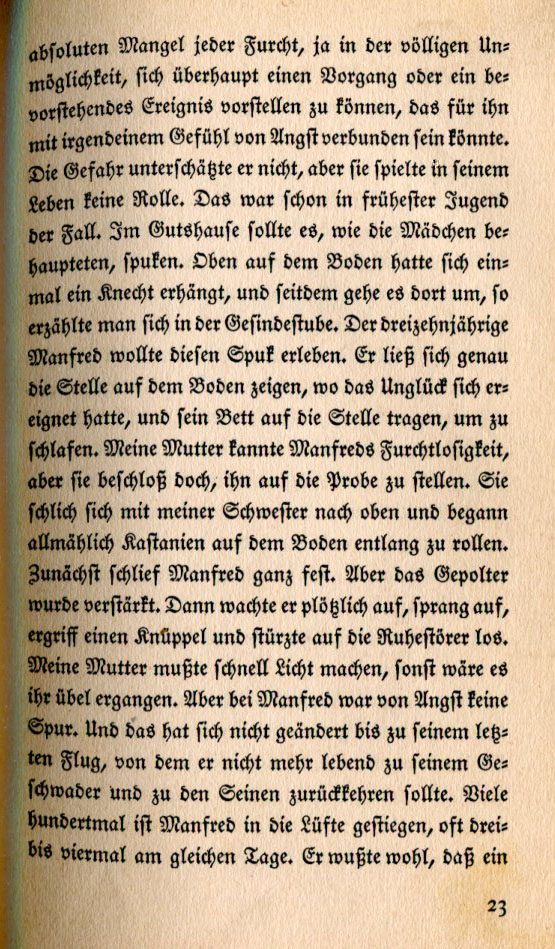 absoluten Mangel jeder Furcht, ja in der völligen Unmöglichkeit, sich überhaupt einen Vorgang oder ein bevorstehendes Ereignis vorstellen zu können, das für ihn mit irgendeinem Gefühl von Angst verbunden sein könnte. Die Gefahr unterschätzte er nicht, aber sie spielte in seinem Leben keine Rolle. Das war schon in frühester Jugend der Fall. Im Gutshause sollte es, wie die Mädchen behaupteten, spuken. Oben auf dem Boden hatte sich einmal ein Knecht erhängt, und seitdem gehe es dort um, so erzählte man sich in der Gesindestube. Der dreizehnjährige Manfred wollte diesen Spuk erleben. Er ließ sich genau die Stelle auf dem Boden zeigen, wo das Unglück sich ereignet hatte, und sein Bett auf die Stelle tragen, um zu schlafen. Meine Mutter kannte Manfreds Furchtlosigkeit, aber sie beschloß doch, ihn auf die Probe zu stellen. Sie schlich sich mit meiner Schwester nach oben und begann allmählich Kastanien auf dem Boden entlang zu rollen. Zunächst schlief Manfred ganz fest. Aber das Gepolter wurde verstärkt. Dann wachte er plötzlich auf, sprang auf, ergriff einen Knüppel und stürzte auf die Ruhestörer los. Meine Mutter mußte schnell Licht machen, sonst wäre es ihr übel ergangen. Aber bei Manfred war von Angst keine Spur. Und das hat sich nicht geändert bis zu seinem letzten Flug, von dem er nicht mehr lebend zu seinem Geschwader und zu den Seinen zurückkehren sollte. Viele hundertmal ist Manfred in die Lüfte gestiegen, oft drei- bis viermal am gleichen Tage. Er wußte wohl, daß ein

23